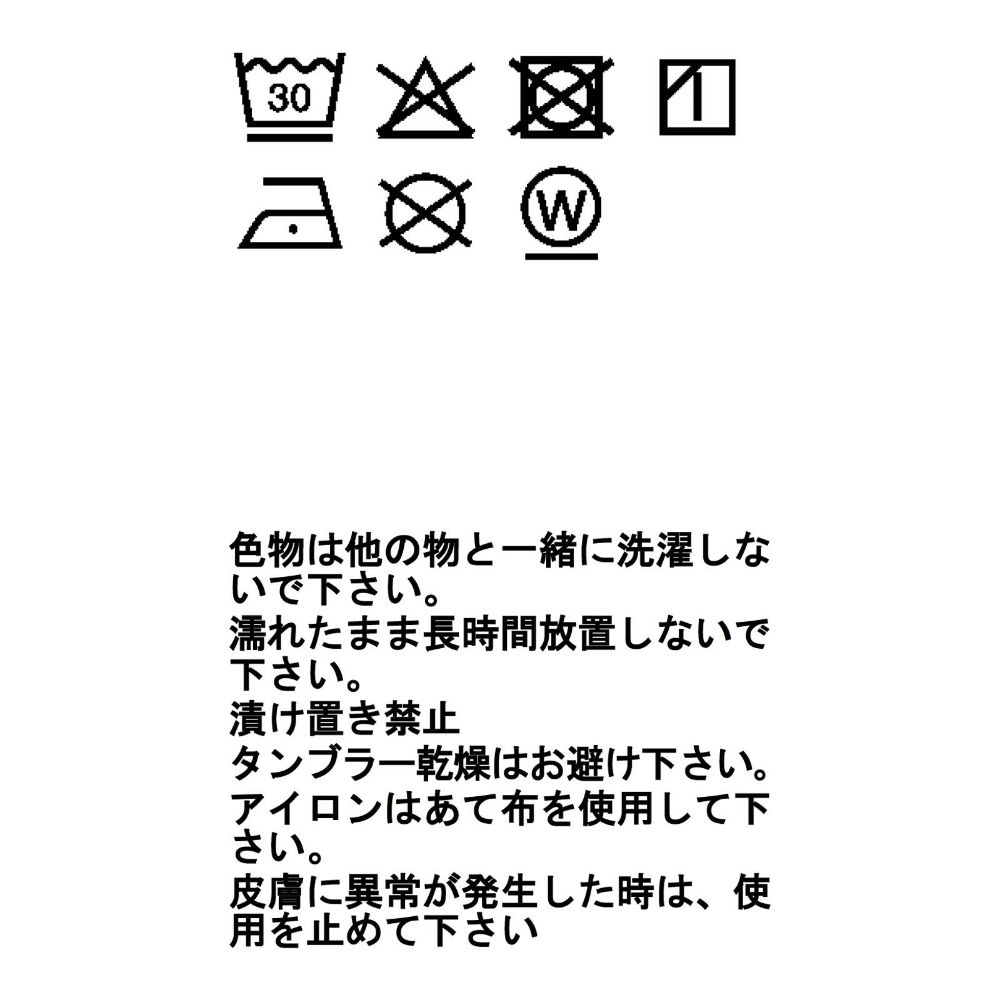 30

W

色物は他の物と一緒に洗濯しないで下さい。
濡れたまま長時間放置しないで下さい。
漬け置き禁止
タンブラー乾燥はお避け下さい。
アイロンはあて布を使用して下さい。
皮膚に異常が発生した時は、使用を止めて下さい